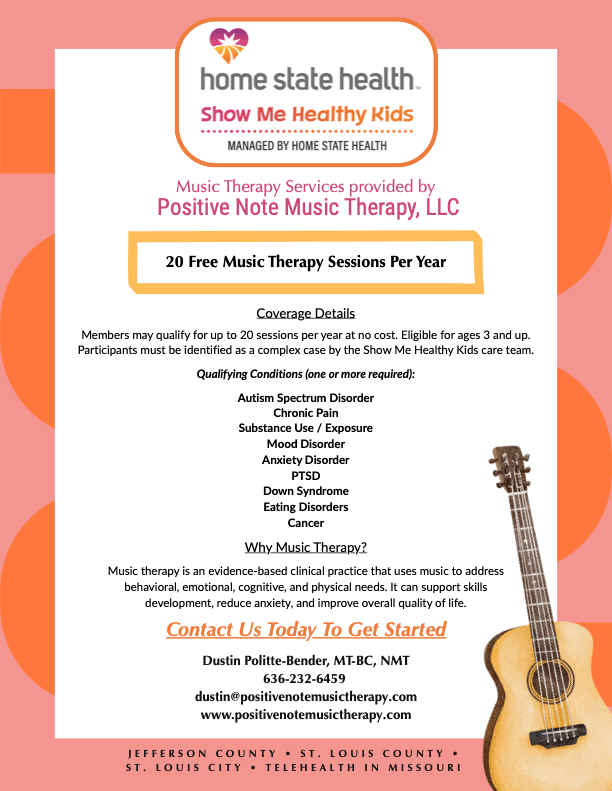 home state health™

Show Me Healthy Kids

MANAGED BY HOME STATE HEALTH

Music Therapy Services provided by

Positive Note Music Therapy, LLC

20 Free Music Therapy Sessions Per Year

Coverage Details

Members may qualify for up to 20 sessions per year at no cost. Eligible for ages 3 and up. Participants must be identified as a complex case by the Show Me Healthy Kids care team.

Qualifying Conditions (one or more required):

Autism Spectrum Disorder
Chronic Pain
Substance Use / Exposure
Mood Disorder
Anxiety Disorder
PTSD
Down Syndrome
Eating Disorders
Cancer

Why Music Therapy?

Music therapy is an evidence-based clinical practice that uses music to address behavioral, emotional, cognitive, and physical needs. It can support skills development, reduce anxiety, and improve overall quality of life.

Contact Us Today To Get Started

Dustin Politte-Bender, MT-BC, NMT
636-232-6459
dustin@positivenotemusictherapy.com
www.positivenotemusictherapy.com

JEFFERSON COUNTY • ST. LOUIS COUNTY •
ST. LOUIS CITY • TELEHEALTH IN MISSOURI